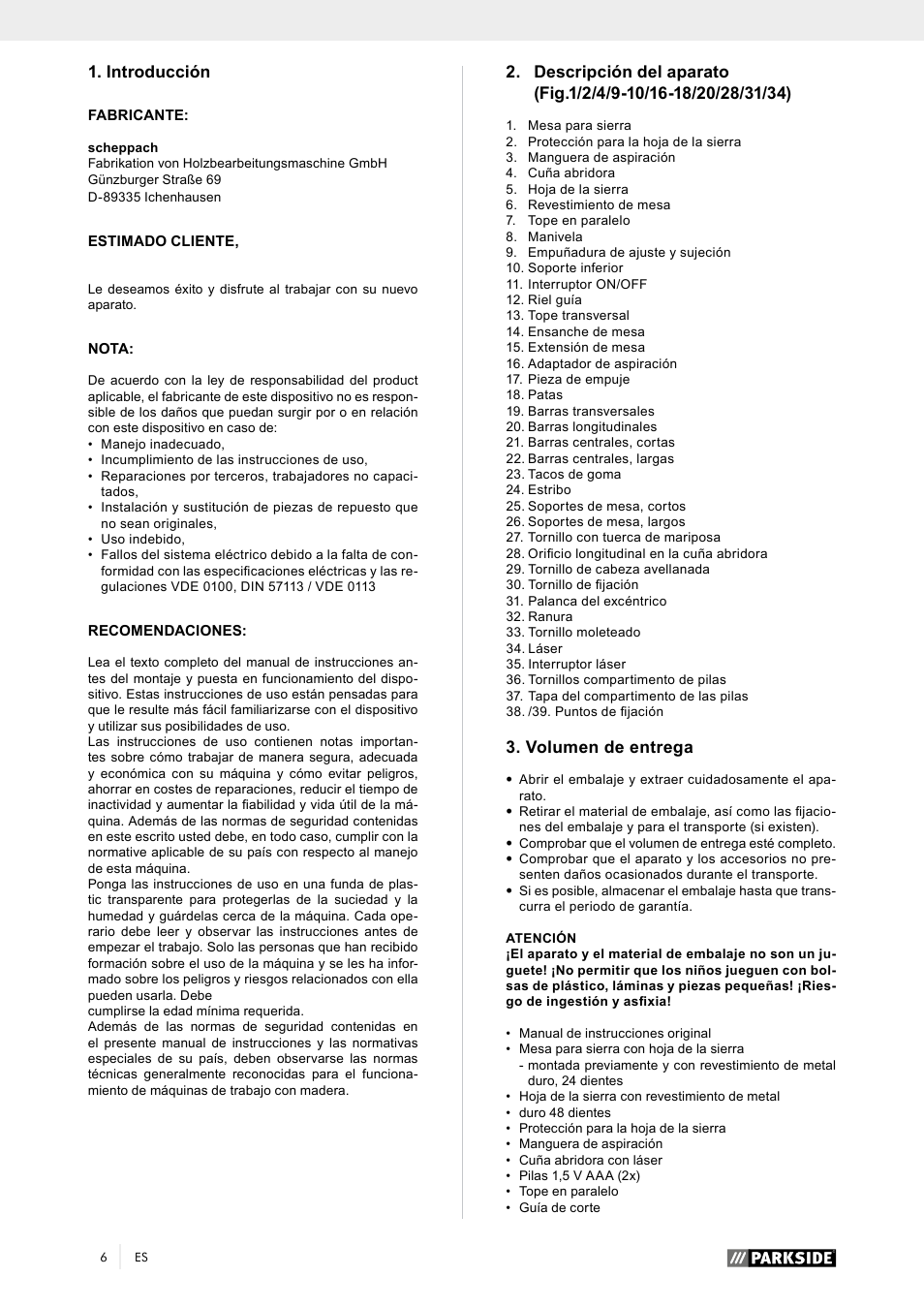 1. Introducción

FABRICANTE:

scheppach
Fabrikation von Holzbearbeitungsmaschine GmbH
Günzburger Straße 69
D-89335 Ichenhausen

ESTIMADO CLIENTE,

Le deseamos éxito y disfrute al trabajar con su nuevo aparato.

NOTA:

De acuerdo con la ley de responsabilidad del product aplicable, el fabricante de este dispositivo no es responsible de los daños que puedan surgir por o en relación con este dispositivo en caso de:
• Manejo inadecuado,
• Incumplimiento de las instrucciones de uso,
• Reparaciones por terceros, trabajadores no capacitados,
• Instalación y sustitución de piezas de repuesto que no sean originales,
• Uso indebido,
• Fallos del sistema eléctrico debido a la falta de conformidad con las especificaciones eléctricas y las regulaciones VDE 0100, DIN 57113 / VDE 0113

RECOMENDACIONES:

Lea el texto completo del manual de instrucciones antes del montaje y puesta en funcionamiento del dispositivo. Estas instrucciones de uso están pensadas para que le resulte más fácil familiarizarse con el dispositivo y utilizar sus posibilidades de uso.
Las instrucciones de uso contienen notas importantes sobre cómo trabajar de manera segura, adecuada y económica con su máquina y cómo evitar peligros, ahorrar en costes de reparaciones, reducir el tiempo de inactividad y aumentar la fiabilidad y vida útil de la máquina. Además de las normas de seguridad contenidas en este escrito usted debe, en todo caso, cumplir con la normative aplicable de su país con respecto al manejo de esta máquina.
Ponga las instrucciones de uso en una funda de plastic transparente para protegerlas de la suciedad y la humedad y guárdelas cerca de la máquina. Cada operario debe leer y observar las instrucciones antes de empezar el trabajo. Solo las personas que han recibido formación sobre el uso de la máquina y se les ha informado sobre los peligros y riesgos relacionados con ella pueden usarla. Debe
cumplirse la edad mínima requerida.
Además de las normas de seguridad contenidas en el presente manual de instrucciones y las normativas especiales de su país, deben observarse las normas técnicas generalmente reconocidas para el funcionamiento de máquinas de trabajo con madera.

2. Descripción del aparato (Fig.1/2/4/9-10/16-18/20/28/31/34)

1. Mesa para sierra
2. Protección para la hoja de la sierra
3. Manguera de aspiración
4. Cuña abridora
5. Hoja de la sierra
6. Revestimiento de mesa
7. Tope en paralelo
8. Manivela
9. Empuñadura de ajuste y sujeción
10. Soporte inferior
11. Interruptor ON/OFF
12. Riel guía
13. Tope transversal
14. Ensanche de mesa
15. Extensión de mesa
16. Adaptador de aspiración
17. Pieza de empuje
18. Patas
19. Barras transversales
20. Barras longitudinales
21. Barras centrales, cortas
22. Barras centrales, largas
23. Tacos de goma
24. Estribo
25. Soportes de mesa, cortos
26. Soportes de mesa, largos
27. Tornillo con tuerca de mariposa
28. Orificio longitudinal en la cuña abridora
29. Tornillo de cabeza avellanada
30. Tornillo de fijación
31. Palanca del excéntrico
32. Ranura
33. Tornillo moleteado
34. Láser
35. Interruptor láser
36. Tornillos compartimento de pilas
37. Tapa del compartimento de las pilas
38. /39. Puntos de fijación

3. Volumen de entrega

• Abrir el embalaje y extraer cuidadosamente el aparato.
• Retirar el material de embalaje, así como las fijaciones del embalaje y para el transporte (si existen).
• Comprobar que el volumen de entrega esté completo.
• Comprobar que el aparato y los accesorios no presenten daños ocasionados durante el transporte.
• Si es posible, almacenar el embalaje hasta que transcurra el periodo de garantía.

ATENCIÓN
¡El aparato y el material de embalaje no son un juguete! ¡No permitir que los niños jueguen con bolsas de plástico, láminas y piezas pequeñas! ¡Riesgo de ingestión y asfixia!

• Manual de instrucciones original
• Mesa para sierra con hoja de la sierra
- montada previamente y con revestimiento de metal duro, 24 dientes
• Hoja de la sierra con revestimiento de metal
• duro 48 dientes
• Protección para la hoja de la sierra
• Manguera de aspiración
• Cuña abridora con láser
• Pilas 1,5 V AAA (2x)
• Tope en paralelo
• Guía de corte

6 ES

PARKSIDE